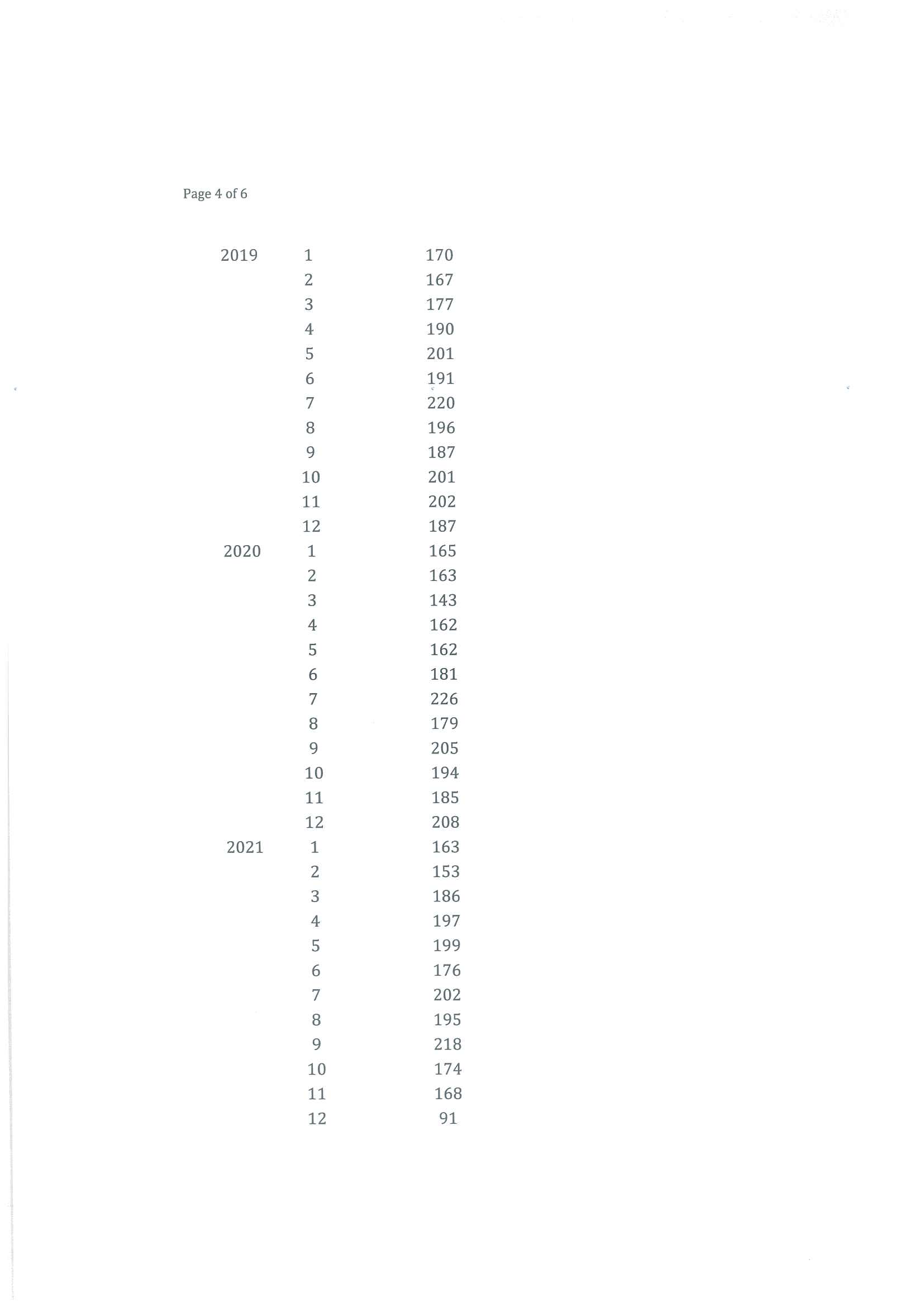 Page 4 of 6

| | | |
|---|---|---|
| 2019 | 1 | 170 |
| | 2 | 167 |
| | 3 | 177 |
| | 4 | 190 |
| | 5 | 201 |
| | 6 | 191 |
| | 7 | 220 |
| | 8 | 196 |
| | 9 | 187 |
| | 10 | 201 |
| | 11 | 202 |
| | 12 | 187 |
| 2020 | 1 | 165 |
| | 2 | 163 |
| | 3 | 143 |
| | 4 | 162 |
| | 5 | 162 |
| | 6 | 181 |
| | 7 | 226 |
| | 8 | 179 |
| | 9 | 205 |
| | 10 | 194 |
| | 11 | 185 |
| | 12 | 208 |
| 2021 | 1 | 163 |
| | 2 | 153 |
| | 3 | 186 |
| | 4 | 197 |
| | 5 | 199 |
| | 6 | 176 |
| | 7 | 202 |
| | 8 | 195 |
| | 9 | 218 |
| | 10 | 174 |
| | 11 | 168 |
| | 12 | 91 |